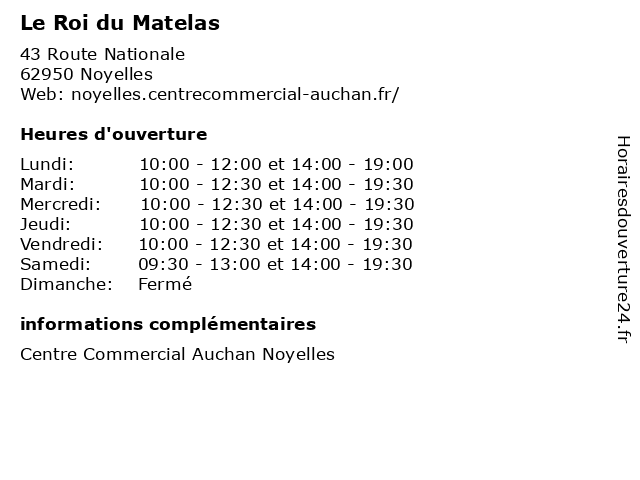 Le Roi du Matelas

43 Route Nationale
62950 Noyelles
Web: noyelles.centrecommercial-auchan.fr/

Heures d'ouverture

| | |
|---|---|
| Lundi: | 10:00 - 12:00 et 14:00 - 19:00 |
| Mardi: | 10:00 - 12:30 et 14:00 - 19:30 |
| Mercredi: | 10:00 - 12:30 et 14:00 - 19:30 |
| Jeudi: | 10:00 - 12:30 et 14:00 - 19:30 |
| Vendredi: | 10:00 - 12:30 et 14:00 - 19:30 |
| Samedi: | 09:30 - 13:00 et 14:00 - 19:30 |
| Dimanche: | Fermé |

informations complémentaires

Centre Commercial Auchan Noyelles

Horairesdouverture24.fr